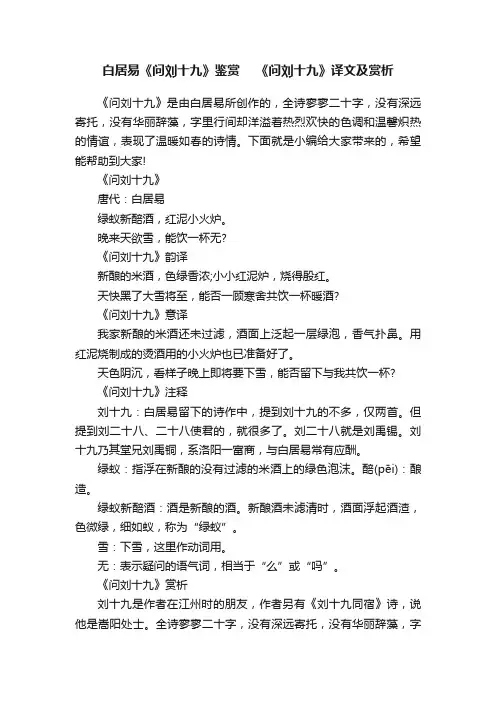 白居易《问刘十九》鉴赏　《问刘十九》译文及赏析

《问刘十九》是由白居易所创作的，全诗寥寥二十字，没有深远寄托，没有华丽辞藻，字里行间却洋溢着热烈欢快的色调和温馨炽热的情谊，表现了温暖如春的诗情。下面就是小编给大家带来的，希望能帮助到大家!

《问刘十九》

唐代：白居易

绿蚁新醅酒，红泥小火炉。

晚来天欲雪，能饮一杯无?

《问刘十九》韵译

新酿的米酒，色绿香浓;小小红泥炉，烧得殷红。

天快黑了大雪将至，能否一顾寒舍共饮一杯暖酒?

《问刘十九》意译

我家新酿的米酒还未过滤，酒面上泛起一层绿泡，香气扑鼻。用红泥烧制成的烫酒用的小火炉也已准备好了。

天色阴沉，看样子晚上即将要下雪，能否留下与我共饮一杯?

《问刘十九》注释

刘十九：白居易留下的诗作中，提到刘十九的不多，仅两首。但提到刘二十八、二十八使君的，就很多了。刘二十八就是刘禹锡。刘十九乃其堂兄刘禹铜，系洛阳一富商，与白居易常有应酬。

绿蚁：指浮在新酿的没有过滤的米酒上的绿色泡沫。醅(pēi)：酿造。

绿蚁新醅酒：酒是新酿的酒。新酿酒未滤清时，酒面浮起酒渣，色微绿，细如蚁，称为“绿蚁”。

雪：下雪，这里作动词用。

无：表示疑问的语气词，相当于“么”或“吗”。

《问刘十九》赏析

刘十九是作者在江州时的朋友，作者另有《刘十九同宿》诗，说他是嵩阳处士。全诗寥寥二十字，没有深远寄托，没有华丽辞藻，字